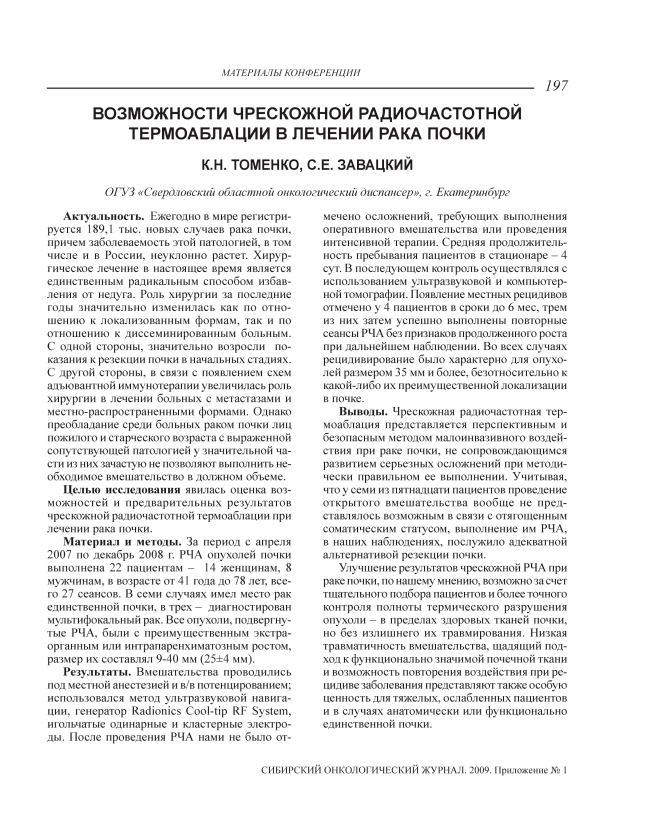 МАТЕРИАЛЫ КОНФЕРЕНЦИИ

197

ВОЗМОЖНОСТИ ЧРЕСКОЖНОЙ РАДИОЧАСТОТНОЙ ТЕРМОАБЛАЦИИ В ЛЕЧЕНИИ РАКА ПОЧКИ

К.Н. ТОМЕНКО, С.Е. ЗАВАЦКИЙ

ОГУЗ «Свердловский областной онкологический диспансер», г. Екатеринбург

Актуальность. Ежегодно в мире регистрируется 189,1 тыс. новых случаев рака почки, причем заболеваемость этой патологией, в том числе и в России, неуклонно растет. Хирургическое лечение в настоящее время является единственным радикальным способом избавления от недуга. Роль хирургии за последние годы значительно изменилась как по отношению к локализованным формам, так и по отношению к диссеминированным больным. С одной стороны, значительно возросли показания к резекции почки в начальных стадиях. С другой стороны, в связи с появлением схем адъювантной иммунотерапии увеличилась роль хирургии в лечении больных с метастазами и местно-распространенными формами. Однако преобладание среди больных раком почки лиц пожилого и старческого возраста с выраженной сопутствующей патологией у значительной части из них зачастую не позволяют выполнить необходимое вмешательство в должном объеме.

Целью исследования явилась оценка возможностей и предварительных результатов чрескожной радиочастотной термоаблации при лечении рака почки.

Материал и методы. За период с апреля 2007 по декабрь 2008 г. РЧА опухолей почки выполнена 22 пациентам – 14 женщинам, 8 мужчинам, в возрасте от 41 года до 78 лет, всего 27 сеансов. В семи случаях имел место рак единственной почки, в трех – диагностирован мультифокальный рак. Все опухоли, подвергнутые РЧА, были с преимущественным экстраорганным или интрапаренхиматозным ростом, размер их составлял 9-40 мм (25±4 мм).

Результаты. Вмешательства проводились под местной анестезией и в/в потенцированием; использовался метод ультразвуковой навигации, генератор Radionics Cool-tip RF System, игольчатые одинарные и кластерные электроды. После проведения РЧА нами не было отмечено осложнений, требующих выполнения оперативного вмешательства или проведения интенсивной терапии. Средняя продолжительность пребывания пациентов в стационаре – 4 сут. В последующем контроль осуществлялся с использованием ультразвуковой и компьютерной томографии. Появление местных рецидивов отмечено у 4 пациентов в сроки до 6 мес, трем из них затем успешно выполнены повторные сеансы РЧА без признаков продолженного роста при дальнейшем наблюдении. Во всех случаях рецидивирование было характерно для опухолей размером 35 мм и более, безотносительно к какой-либо их преимущественной локализации в почке.

Выводы. Чрескожная радиочастотная термоаблация представляется перспективным и безопасным методом малоинвазивного воздействия при раке почки, не сопровождающимся развитием серьезных осложнений при методически правильном ее выполнении. Учитывая, что у семи из пятнадцати пациентов проведение открытого вмешательства вообще не представлялось возможным в связи с отягощенным соматическим статусом, выполнение им РЧА, в наших наблюдениях, послужило адекватной альтернативой резекции почки.

Улучшение результатов чрескожной РЧА при раке почки, по нашему мнению, возможно за счет тщательного подбора пациентов и более точного контроля полноты термического разрушения опухоли – в пределах здоровых тканей почки, но без излишнего их травмирования. Низкая травматичность вмешательства, щадящий подход к функционально значимой почечной ткани и возможность повторения воздействия при рецидиве заболевания представляют также особую ценность для тяжелых, ослабленных пациентов и в случаях анатомически или функционально единственной почки.

СИБИРСКИЙ ОНКОЛОГИЧЕСКИЙ ЖУРНАЛ. 2009. Приложение № 1